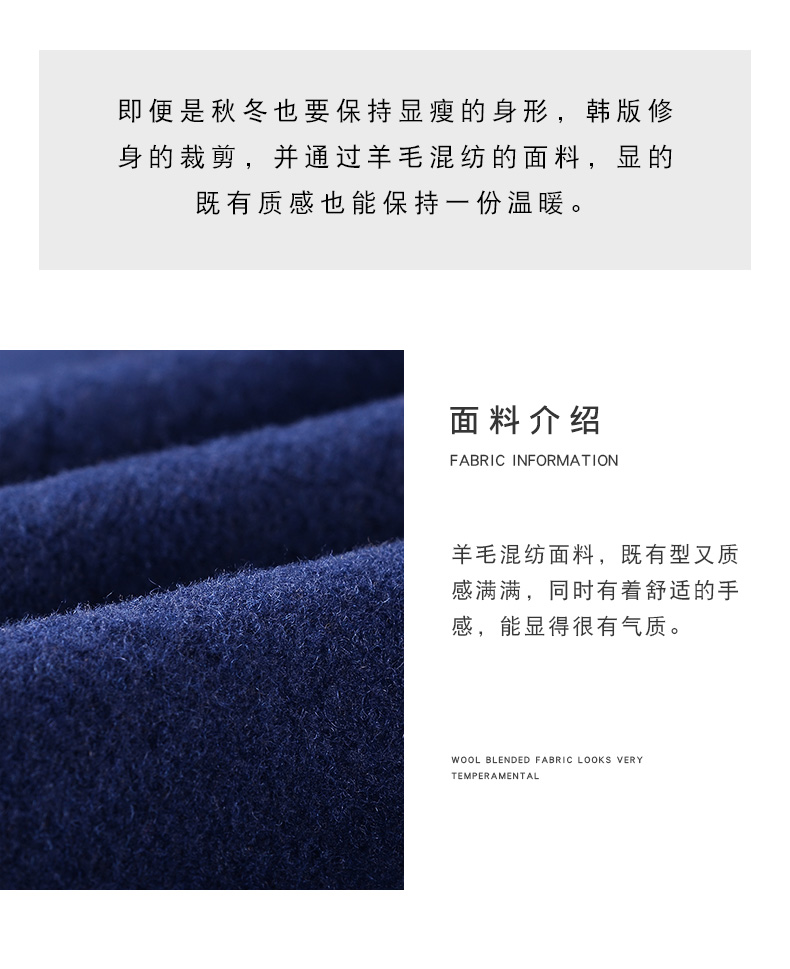 即便是秋冬也要保持显瘦的身形，韩版修身的裁剪，并通过羊毛混纺的面料，显的既有质感也能保持一份温暖。

面料介绍

FABRIC INFORMATION

羊毛混纺面料，既有型又质感满满，同时有着舒适的手感，能显得很有气质。

WOOL BLENDED FABRIC LOOKS VERY TEMPERAMENTAL